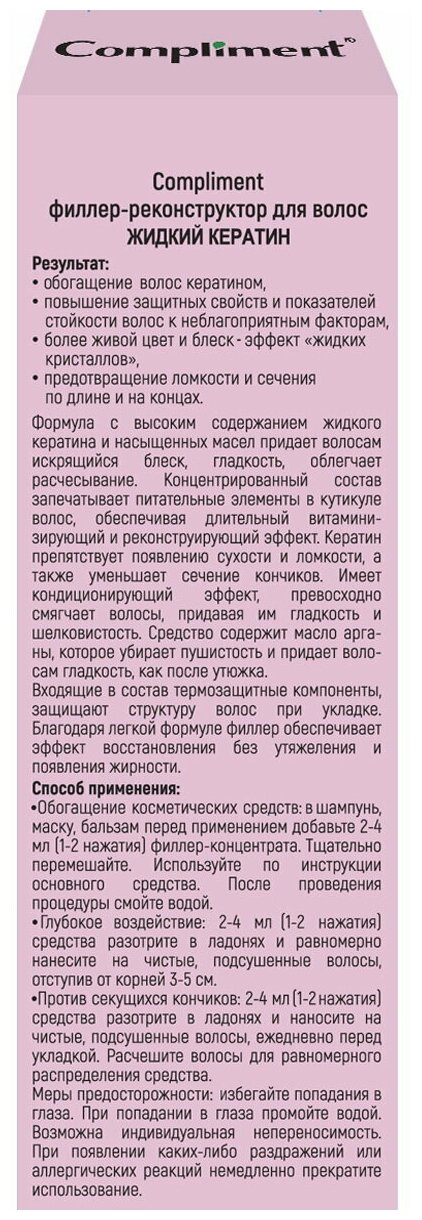 Compliment®

Compliment
филлер-реконструктор для волос
ЖИДКИЙ КЕРАТИН

Результат:
• обогащение волос кератином,
• повышение защитных свойств и показателей стойкости волос к неблагоприятным факторам,
• более живой цвет и блеск - эффект «жидких кристаллов»,
• предотвращение ломкости и сечения по длине и на концах.

Формула с высоким содержанием жидкого кератина и насыщенных масел придает волосам искрящийся блеск, гладкость, облегчает расчесывание. Концентрированный состав запечатывает питательные элементы в кутикуле волос, обеспечивая длительный витаминизирующий и реконструирующий эффект. Кератин препятствует появлению сухости и ломкости, а также уменьшает сечение кончиков. Имеет кондиционирующий эффект, превосходно смягчает волосы, придавая им гладкость и шелковистость. Средство содержит масло арганы, которое убирает пушистость и придает волосам гладкость, как после утюжка.
Входящие в состав термозащитные компоненты, защищают структуру волос при укладке. Благодаря легкой формуле филлер обеспечивает эффект восстановления без утяжеления и появления жирности.

Способ применения:
•Обогащение косметических средств: в шампунь, маску, бальзам перед применением добавьте 2-4 мл (1-2 нажатия) филлер-концентрата. Тщательно перемешайте. Используйте по инструкции основного средства. После проведения процедуры смойте водой.
•Глубокое воздействие: 2-4 мл (1-2 нажатия) средства разотрите в ладонях и равномерно нанесите на чистые, подсушенные волосы, отступив от корней 3-5 см.
•Против секущихся кончиков: 2-4 мл (1-2 нажатия) средства разотрите в ладонях и наносите на чистые, подсушенные волосы, ежедневно перед укладкой. Расчешите волосы для равномерного распределения средства.
Меры предосторожности: избегайте попадания в глаза. При попадании в глаза промойте водой. Возможна индивидуальная непереносимость. При появлении каких-либо раздражений или аллергических реакций немедленно прекратите использование.